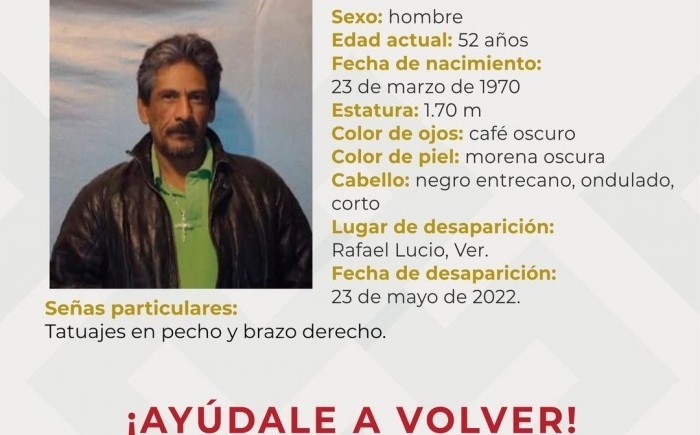 Sexo: hombre
Edad actual: 52 años
Fecha de nacimiento:
23 de marzo de 1970
Estatura: 1.70 m
Color de ojos: café oscuro
Color de piel: morena oscura
Cabello: negro entrecano, ondulado, corto
Lugar de desaparición:
Rafael Lucio, Ver.
Fecha de desaparición:
23 de mayo de 2022.

Señas particulares:
Tatuajes en pecho y brazo derecho.

¡AYÚDALE A VOLVER!